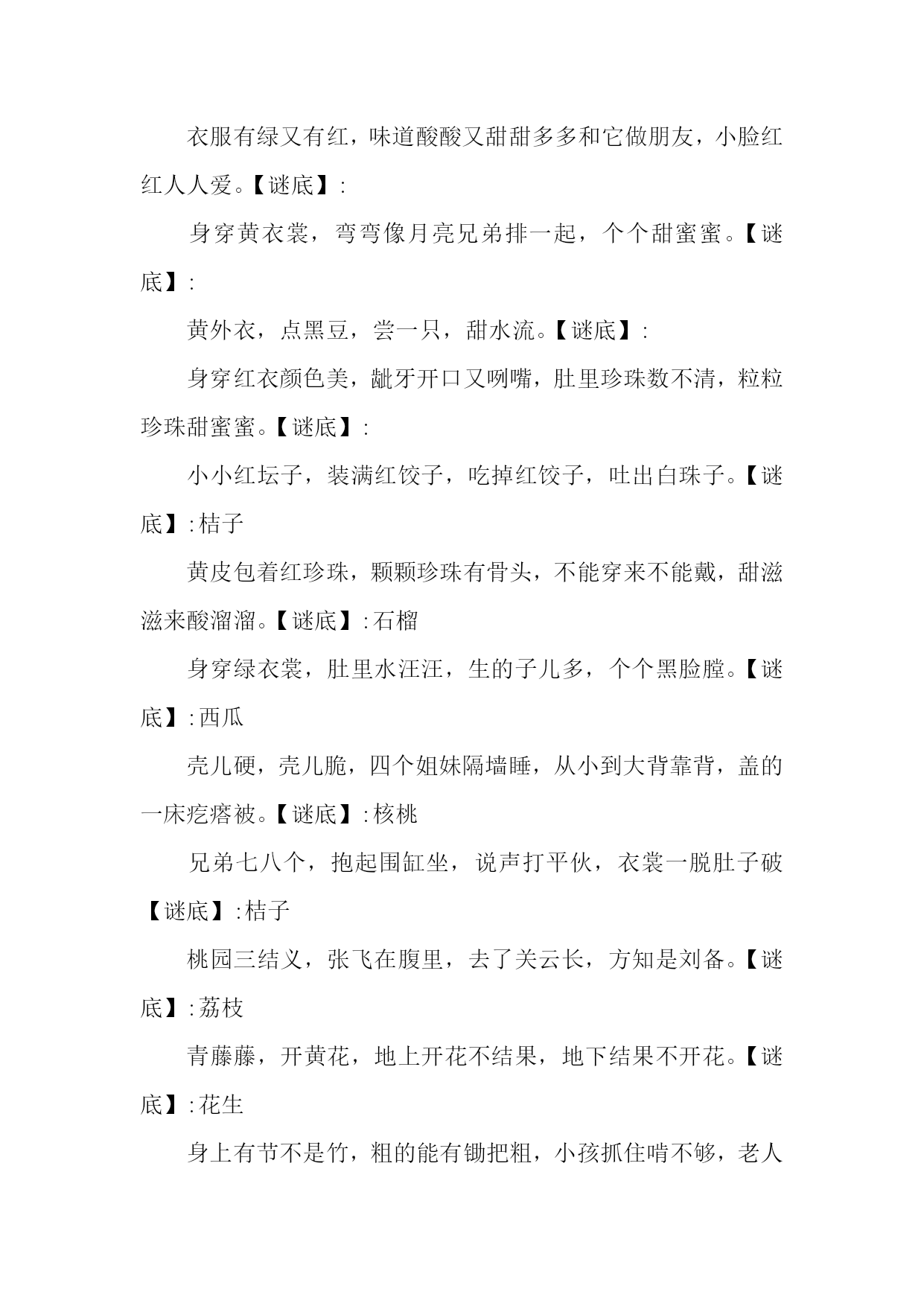 衣服有绿又有红，味道酸酸又甜甜多多和它做朋友，小脸红红人人爱。【谜底】:

身穿黄衣裳，弯弯像月亮兄弟排一起，个个甜蜜蜜。【谜底】:

黄外衣，点黑豆，尝一只，甜水流。【谜底】:

身穿红衣颜色美，龇牙开口又咧嘴，肚里珍珠数不清，粒粒珍珠甜蜜蜜。【谜底】:

小小红坛子，装满红饺子，吃掉红饺子，吐出白珠子。【谜底】:桔子

黄皮包着红珍珠，颗颗珍珠有骨头，不能穿来不能戴，甜滋滋来酸溜溜。【谜底】:石榴

身穿绿衣裳，肚里水汪汪，生的子儿多，个个黑脸膛。【谜底】:西瓜

壳儿硬，壳儿脆，四个姐妹隔墙睡，从小到大背靠背，盖的一床疙瘩被。【谜底】:核桃

兄弟七八个，抱起围缸坐，说声打平伙，衣裳一脱肚子破【谜底】:桔子

桃园三结义，张飞在腹里，去了关云长，方知是刘备。【谜底】:荔枝

青藤藤，开黄花，地上开花不结果，地下结果不开花。【谜底】:花生

身上有节不是竹，粗的能有锄把粗，小孩抓住啃不够，老人